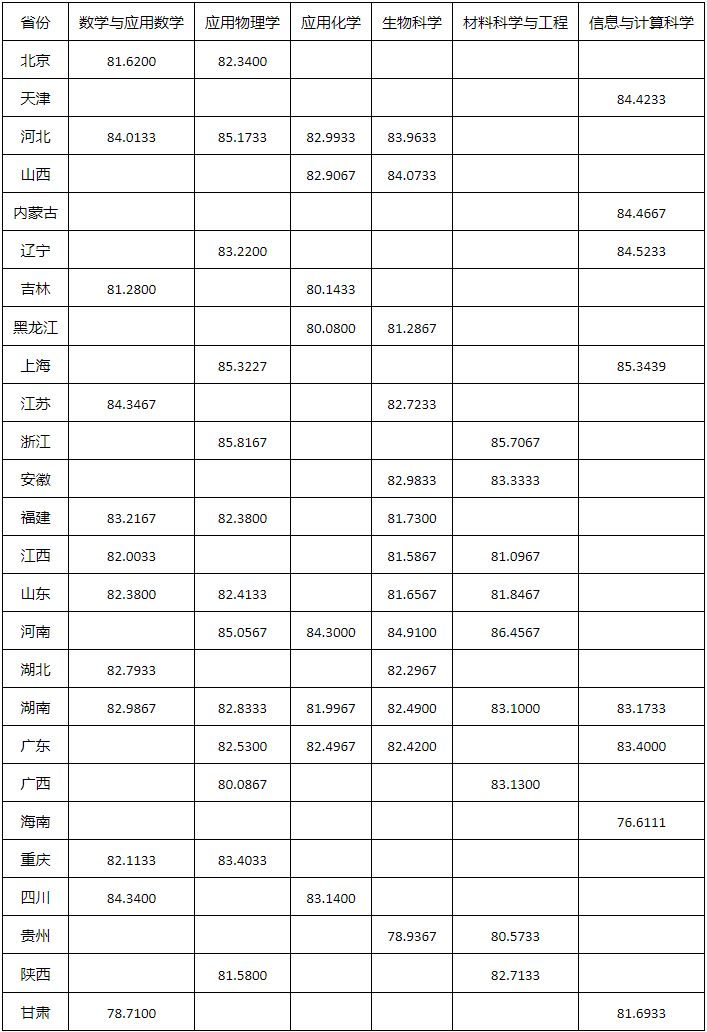 | 省份 | 数学与应用数学 | 应用物理学 | 应用化学 | 生物科学 | 材料科学与工程 | 信息与计算科学 |
|---|---|---|---|---|---|---|
| 北京 | 81.6200 | 82.3400 | | | | |
| 天津 | | | | | | 84.4233 |
| 河北 | 84.0133 | 85.1733 | 82.9933 | 83.9633 | | |
| 山西 | | | 82.9067 | 84.0733 | | |
| 内蒙古 | | | | | | 84.4667 |
| 辽宁 | | 83.2200 | | | | 84.5233 |
| 吉林 | 81.2800 | | 80.1433 | | | |
| 黑龙江 | | | 80.0800 | 81.2867 | | |
| 上海 | | 85.3227 | | | | 85.3439 |
| 江苏 | 84.3467 | | | 82.7233 | | |
| 浙江 | | 85.8167 | | | 85.7067 | |
| 安徽 | | | | 82.9833 | 83.3333 | |
| 福建 | 83.2167 | 82.3800 | | 81.7300 | | |
| 江西 | 82.0033 | | | 81.5867 | 81.0967 | |
| 山东 | 82.3800 | 82.4133 | | 81.6567 | 81.8467 | |
| 河南 | | 85.0567 | 84.3000 | 84.9100 | 86.4567 | |
| 湖北 | 82.7933 | | | 82.2967 | | |
| 湖南 | 82.9867 | 82.8333 | 81.9967 | 82.4900 | 83.1000 | 83.1733 |
| 广东 | | 82.5300 | 82.4967 | 82.4200 | | 83.4000 |
| 广西 | | 80.0867 | | | 83.1300 | |
| 海南 | | | | | | 76.6111 |
| 重庆 | 82.1133 | 83.4033 | | | | |
| 四川 | 84.3400 | | 83.1400 | | | |
| 贵州 | | | | 78.9367 | 80.5733 | |
| 陕西 | | 81.5800 | | | 82.7133 | |
| 甘肃 | 78.7100 | | | | | 81.6933 |